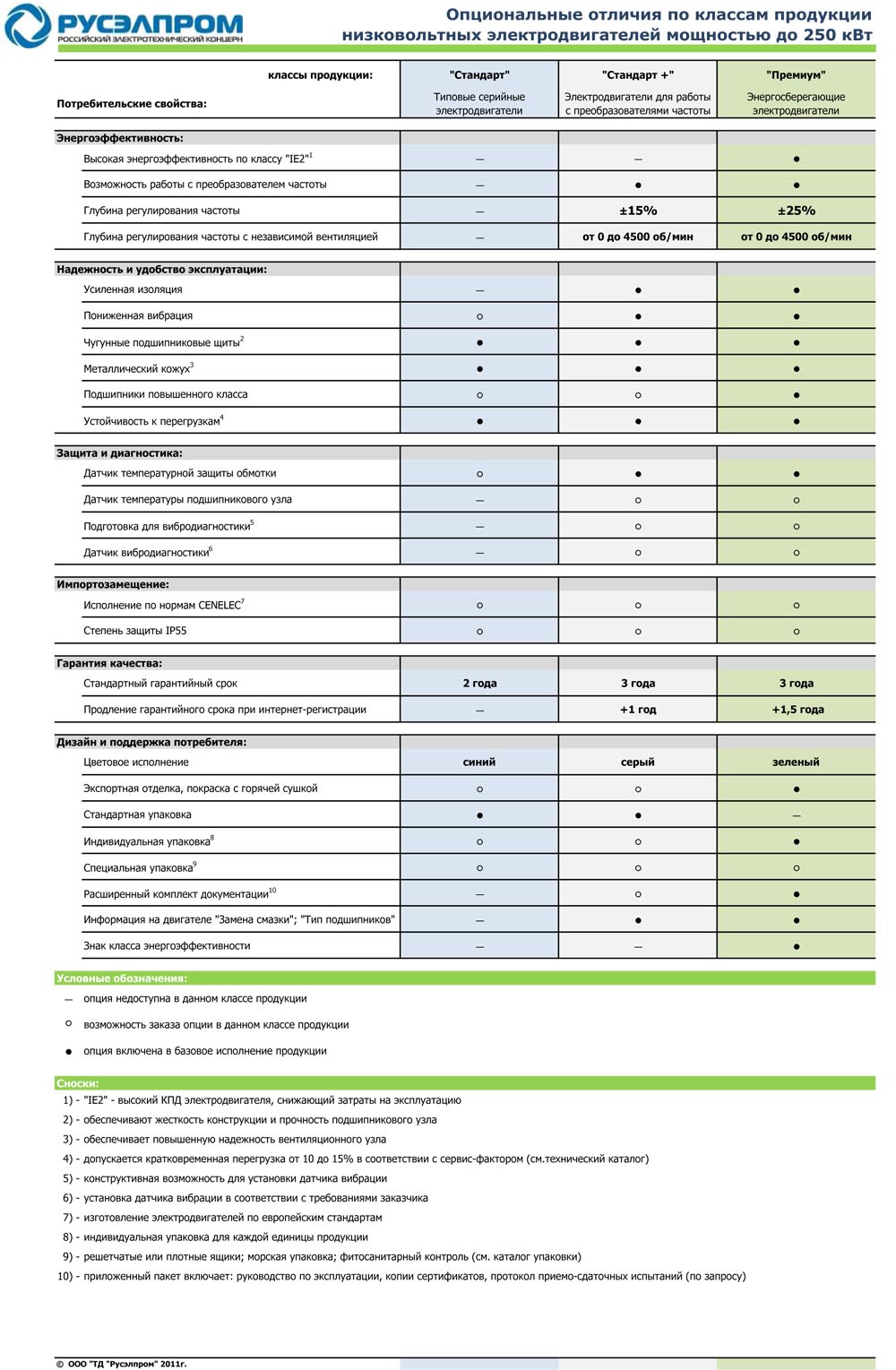 РУСЭЛПРОМ
РОССИЙСКИЙ ЭЛЕКТРОТЕХНИЧЕСКИЙ КОНЦЕРН

Опциональные отличия по классам продукции низковольтных электродвигателей мощностью до 250 кВт

| классы продукции: Потребительские свойства: | "Стандарт" Типовые серийные электродвигатели | "Стандарт +" Электродвигатели для работы с преобразователями частоты | "Премиум" Энергосберегающие электродвигатели |
|---|---|---|---|
| **Энергоэффективность:** | | | |
| Высокая энергоэффективность по классу "IE2"$^1$ | — | — | ● |
| Возможность работы с преобразователем частоты | — | ● | ● |
| Глубина регулирования частоты | — | ±15% | ±25% |
| Глубина регулирования частоты с независимой вентиляцией | — | от 0 до 4500 об/мин | от 0 до 4500 об/мин |
| **Надежность и удобство эксплуатации:** | | | |
| Усиленная изоляция | — | ● | ● |
| Пониженная вибрация | ○ | ● | ● |
| Чугунные подшипниковые щиты$^2$ | ● | ● | ● |
| Металлический кожух$^3$ | ● | ● | ● |
| Подшипники повышенного класса | ○ | ○ | ● |
| Устойчивость к перегрузкам$^4$ | ● | ● | ● |
| **Защита и диагностика:** | | | |
| Датчик температурной защиты обмотки | ○ | ● | ● |
| Датчик температуры подшипникового узла | — | ○ | ○ |
| Подготовка для вибродиагностики$^5$ | — | ○ | ○ |
| Датчик вибродиагностики$^6$ | — | ○ | ○ |
| **Импортозамещение:** | | | |
| Исполнение по нормам CENELEC$^7$ | ○ | ○ | ○ |
| Степень защиты IP55 | ○ | ○ | ○ |
| **Гарантия качества:** | | | |
| Стандартный гарантийный срок | 2 года | 3 года | 3 года |
| Продление гарантийного срока при интернет-регистрации | — | +1 год | +1,5 года |
| **Дизайн и поддержка потребителя:** | | | |
| Цветовое исполнение | синий | серый | зеленый |
| Экспортная отделка, покраска с горячей сушкой | ○ | ○ | ● |
| Стандартная упаковка | ● | ● | — |
| Индивидуальная упаковка$^8$ | ○ | ○ | ● |
| Специальная упаковка$^9$ | ○ | ○ | ○ |
| Расширенный комплект документации$^{10}$ | — | ○ | ● |
| Информация на двигателе "Замена смазки"; "Тип подшипников" | — | ● | ● |
| Знак класса энергоэффективности | — | — | ● |

Условные обозначения:
— опция недоступна в данном классе продукции
○ возможность заказа опции в данном классе продукции
● опция включена в базовое исполнение продукции

Сноски:
1) - "IE2" - высокий КПД электродвигателя, снижающий затраты на эксплуатацию
2) - обеспечивают жесткость конструкции и прочность подшипникового узла
3) - обеспечивает повышенную надежность вентиляционного узла
4) - допускается кратковременная перегрузка от 10 до 15% в соответствии с сервис-фактором (см.технический каталог)
5) - конструктивная возможность для установки датчика вибрации
6) - установка датчика вибрации в соответствии с требованиями заказчика
7) - изготовление электродвигателей по европейским стандартам
8) - индивидуальная упаковка для каждой единицы продукции
9) - решетчатые или плотные ящики; морская упаковка; фитосанитарный контроль (см. каталог упаковки)
10) - приложенный пакет включает: руководство по эксплуатации, копии сертификатов, протокол приемо-сдаточных испытаний (по запросу)

© ООО "ТД "Русэлпром" 2011г.